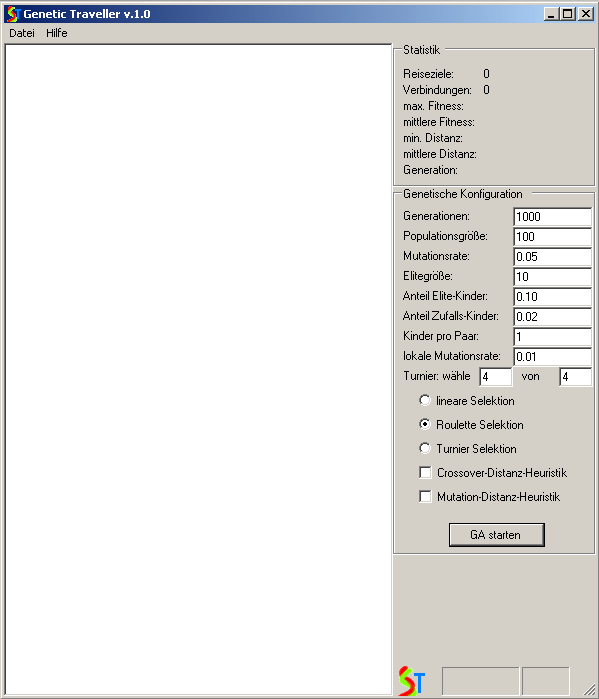 Genetic Traveller v.1.0

Datei Hilfe

Statistik

Reiseziele: 0
Verbindungen: 0
max. Fitness:
mittlere Fitness:
min. Distanz:
mittlere Distanz:
Generation:

Genetische Konfiguration

Generationen: 1000
Populationsgröße: 100
Mutationsrate: 0.05
Elitegröße: 10
Anteil Elite-Kinder: 0.10
Anteil Zufalls-Kinder: 0.02
Kinder pro Paar: 1
lokale Mutationsrate: 0.01
Turnier: wähle 4 von 4

lineare Selektion
Roulette Selektion
Turnier Selektion
Crossover-Distanz-Heuristik
Mutation-Distanz-Heuristik

GA starten

ST